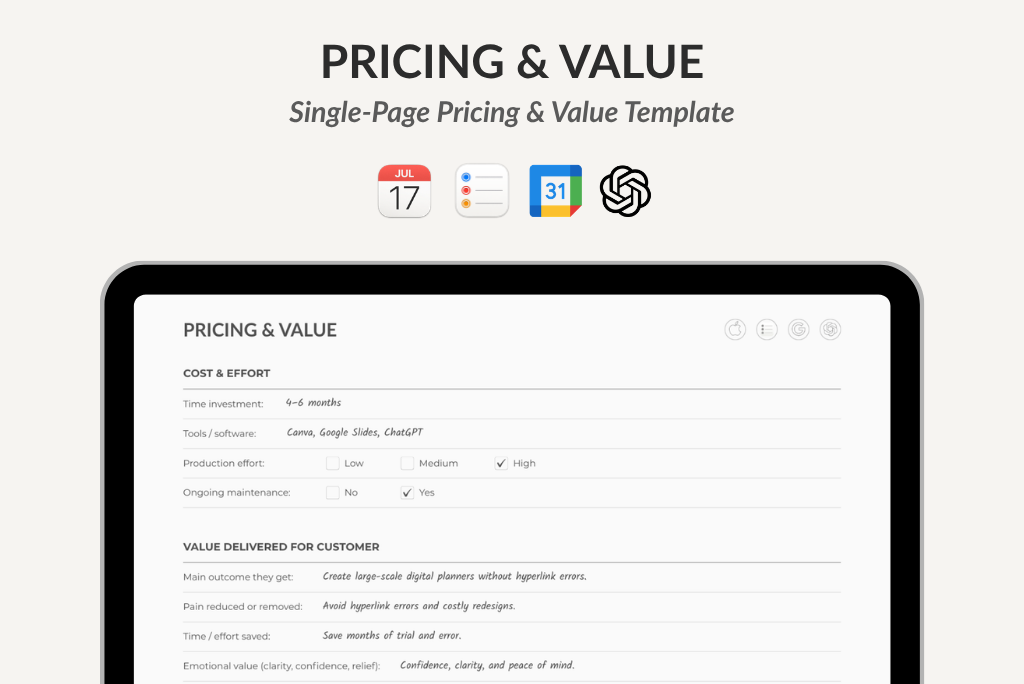 PRICING & VALUE

Single-Page Pricing & Value Template

JUL
17

31

PRICING & VALUE

COST & EFFORT

Time investment: 4-6 months

Tools / software: Canva, Google Slides, ChatGPT

Production effort: ☐ Low ☐ Medium ☑ High

Ongoing maintenance: ☐ No ☑ Yes

VALUE DELIVERED FOR CUSTOMER

Main outcome they get: Create large-scale digital planners without hyperlink errors.

Pain reduced or removed: Avoid hyperlink errors and costly redesigns.

Time / effort saved: Save months of trial and error.

Emotional value (clarity, confidence, relief): Confidence, clarity, and peace of mind.